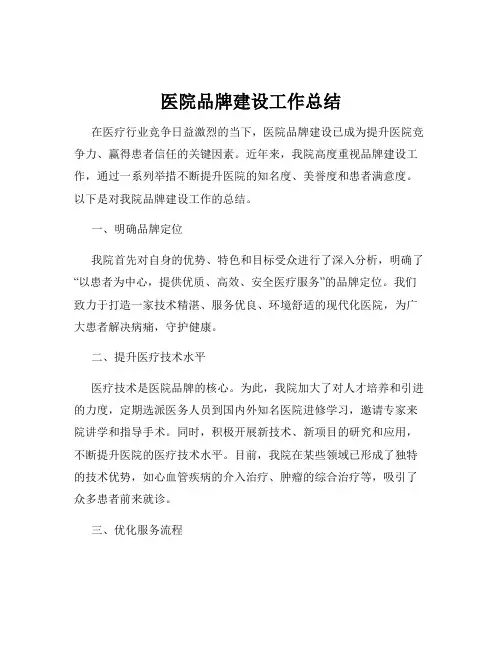 医院品牌建设工作总结

在医疗行业竞争日益激烈的当下，医院品牌建设已成为提升医院竞争力、赢得患者信任的关键因素。近年来，我院高度重视品牌建设工作，通过一系列举措不断提升医院的知名度、美誉度和患者满意度。以下是对我院品牌建设工作的总结。

一、明确品牌定位

我院首先对自身的优势、特色和目标受众进行了深入分析，明确了“以患者为中心，提供优质、高效、安全医疗服务”的品牌定位。我们致力于打造一家技术精湛、服务优良、环境舒适的现代化医院，为广大患者解决病痛，守护健康。

二、提升医疗技术水平

医疗技术是医院品牌的核心。为此，我院加大了对人才培养和引进的力度，定期选派医务人员到国内外知名医院进修学习，邀请专家来院讲学和指导手术。同时，积极开展新技术、新项目的研究和应用，不断提升医院的医疗技术水平。目前，我院在某些领域已形成了独特的技术优势，如心血管疾病的介入治疗、肿瘤的综合治疗等，吸引了众多患者前来就诊。

三、优化服务流程